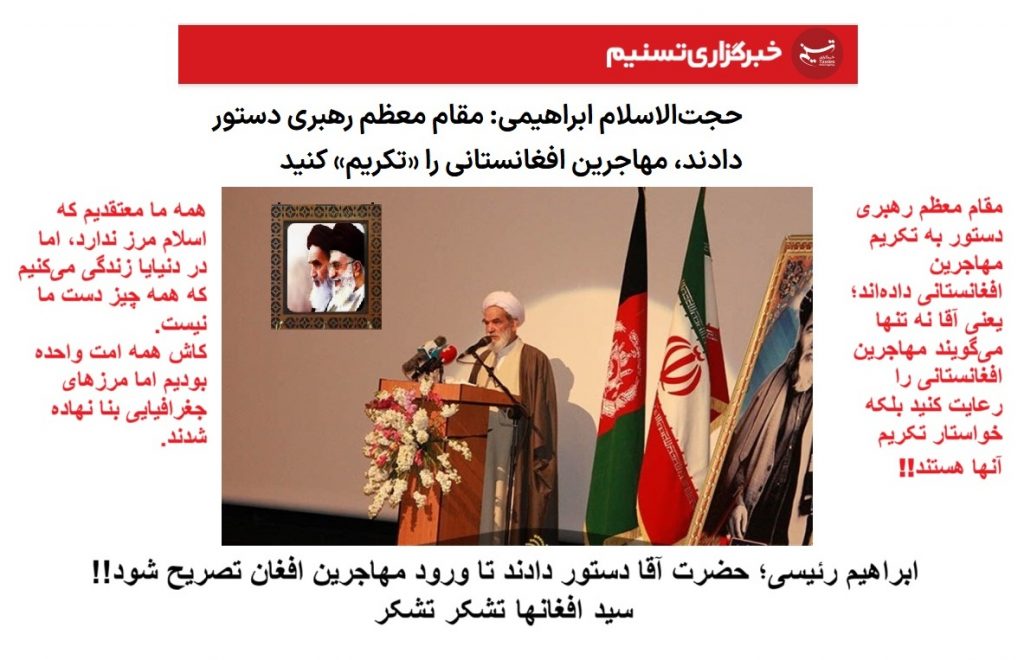 خبرگزاری تسنیم

حجت‌الاسلام ابراهیمی: مقام معظم رهبری دستور دادند، مهاجرین افغانستانی را «تکریم» کنید

مقام معظم رهبری دستور به تکریم مهاجرین افغانستانی داده‌اند؛ یعنی آقا نه تنها می‌گویند مهاجرین افغانستانی را رعایت کنید بلکه خواستار تکریم آنها هستند!!

همه ما معتقدیم که اسلام مرز ندارد، اما در دنیایا زندگی می‌کنیم که همه چیز دست ما نیست.
کاش همه امت واحده بودیم اما مرزهای جغرافیایی بنا نهاده شدند.

ابراهیم رئیسی؛ حضرت آقا دستور دادند تا ورود مهاجرین افغان تصریح شود!!
سید افغانها تشکر تشکر